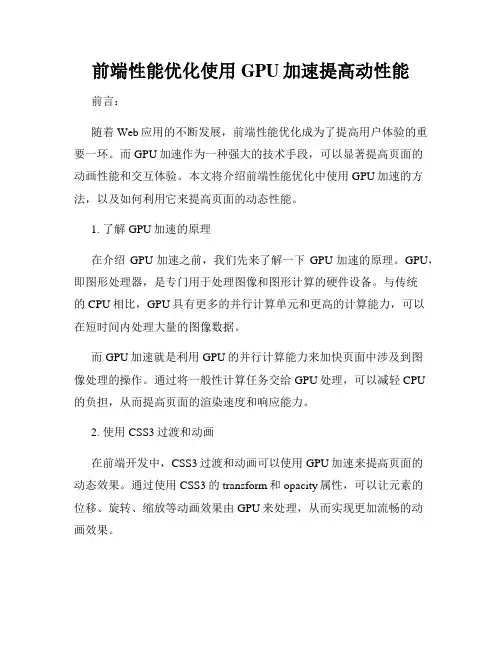 前端性能优化使用 GPU 加速提高动性能

前言：

随着 Web 应用的不断发展，前端性能优化成为了提高用户体验的重要一环。而 GPU 加速作为一种强大的技术手段，可以显著提高页面的动画性能和交互体验。本文将介绍前端性能优化中使用 GPU 加速的方法，以及如何利用它来提高页面的动态性能。

1. 了解 GPU 加速的原理

在介绍 GPU 加速之前，我们先来了解一下 GPU 加速的原理。GPU，即图形处理器，是专门用于处理图像和图形计算的硬件设备。与传统的 CPU 相比，GPU 具有更多的并行计算单元和更高的计算能力，可以在短时间内处理大量的图像数据。

而 GPU 加速就是利用 GPU 的并行计算能力来加快页面中涉及到图像处理的操作。通过将一般性计算任务交给 GPU 处理，可以减轻 CPU 的负担，从而提高页面的渲染速度和响应能力。

2. 使用 CSS3 过渡和动画

在前端开发中，CSS3 过渡和动画可以使用 GPU 加速来提高页面的动态效果。通过使用 CSS3 的 transform 和 opacity 属性，可以让元素的位移、旋转、缩放等动画效果由 GPU 来处理，从而实现更加流畅的动画效果。